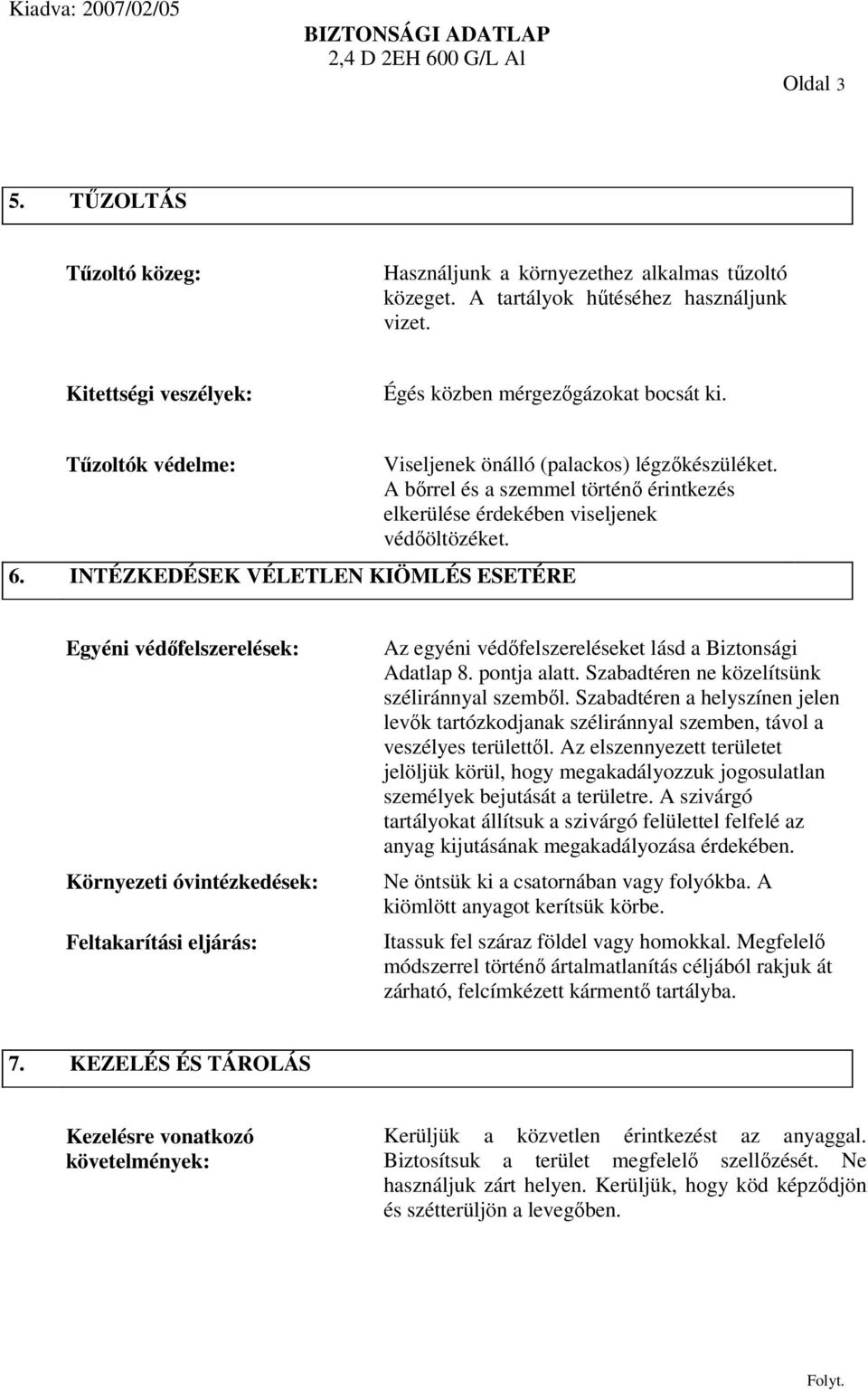 Kiadva: 2007/02/05

BIZTONSÁGI ADATLAP
2,4 D 2EH 600 G/L Al

Oldal 3

5. TŰZOLTÁS

Tűzoltó közeg:

Használjunk a környezethez alkalmas tűzoltó közeget. A tartályok hűtéséhez használjunk vizet.

Kitettségi veszélyek:

Égés közben mérgezőgázokat bocsát ki.

Tűzoltók védelme:

Viseljenek önálló (palackos) légzőkészüléket. A bőrrel és a szemmel történő érintkezés elkerülése érdekében viseljenek védőöltözéket.

6. INTÉZKEDÉSEK VÉLETLEN KIÖMLÉS ESETÉRE

Egyéni védőfelszerelések:

Az egyéni védőfelszereléseket lásd a Biztonsági Adatlap 8. pontja alatt. Szabadtéren ne közelítsünk széliránnyal szemből. Szabadtéren a helyszínen jelen levők tartózkodjanak széliránnyal szemben, távol a veszélyes területtől. Az elszennyezett területet jelöljük körül, hogy megakadályozzuk jogosulatlan személyek bejutását a területre. A szivárgó tartályokat állítsuk a szivárgó felülettel felfelé az anyag kijutásának megakadályozása érdekében.

Környezeti óvintézkedések:

Ne öntsük ki a csatornában vagy folyókba. A kiömlött anyagot kerítsük körbe.

Feltakarítási eljárás:

Itassuk fel száraz földel vagy homokkal. Megfelelő módszerrel történő ártalmatlanítás céljából rakjuk át zárható, felcímkézett kármentő tartályba.

7. KEZELÉS ÉS TÁROLÁS

Kezelésre vonatkozó követelmények:

Kerüljük a közvetlen érintkezést az anyaggal. Biztosítsuk a terület megfelelő szellőzését. Ne használjuk zárt helyen. Kerüljük, hogy köd képződjön és szétterüljön a levegőben.

Folyt.